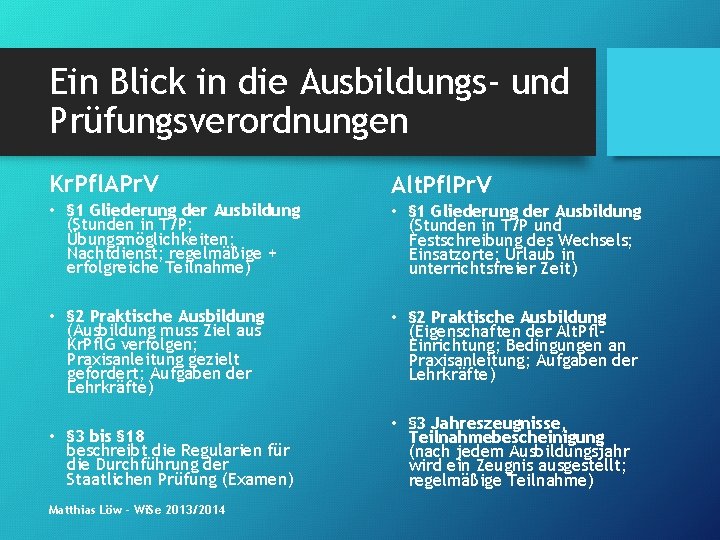 Ein Blick in die Ausbildungs- und Prüfungsverordnungen

KrPflAPrV

• §1 Gliederung der Ausbildung (Stunden in T/P; Übungsmöglichkeiten; Nachtdienst; regelmäßige + erfolgreiche Teilnahme)

• §2 Praktische Ausbildung (Ausbildung muss Ziel aus KrPflG verfolgen; Praxisanleitung gezielt gefordert; Aufgaben der Lehrkräfte)

• §3 bis §18 beschreibt die Regularien für die Durchführung der Staatlichen Prüfung (Examen)

AltPflPrV

• §1 Gliederung der Ausbildung (Stunden in T/P und Festschreibung des Wechsels; Einsatzorte; Urlaub in unterrichtsfreier Zeit)

• §2 Praktische Ausbildung (Eigenschaften der AltPfl-Einrichtung; Bedingungen an Praxisanleitung; Aufgaben der Lehrkräfte)

• §3 Jahreszeugnisse, Teilnahmebescheinigung (nach jedem Ausbildungsjahr wird ein Zeugnis ausgestellt; regelmäßige Teilnahme)

Matthias Löw - WiSe 2013/2014